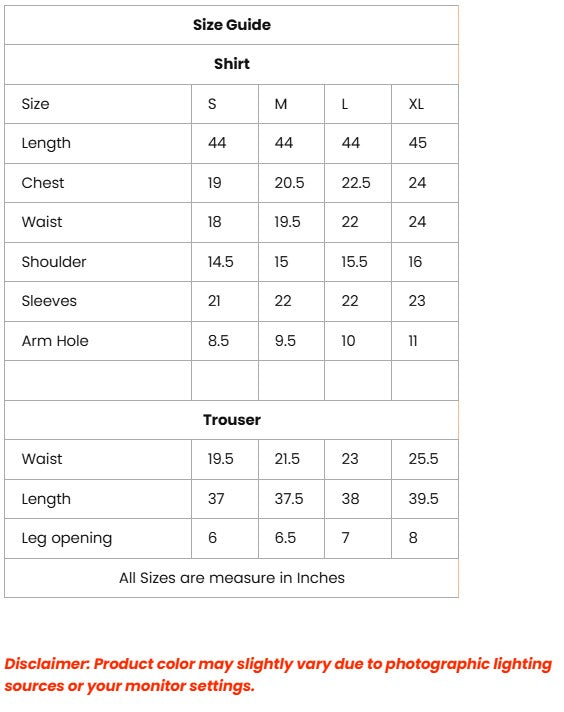 | Size Guide | | | | |
|---|---|---|---|---|
| Shirt | | | | |
| Size | S | M | L | XL |
| Length | 44 | 44 | 44 | 45 |
| Chest | 19 | 20.5 | 22.5 | 24 |
| Waist | 18 | 19.5 | 22 | 24 |
| Shoulder | 14.5 | 15 | 15.5 | 16 |
| Sleeves | 21 | 22 | 22 | 23 |
| Arm Hole | 8.5 | 9.5 | 10 | 11 |
| | | | | |
| Trouser | | | | |
| Waist | 19.5 | 21.5 | 23 | 25.5 |
| Length | 37 | 37.5 | 38 | 39.5 |
| Leg opening | 6 | 6.5 | 7 | 8 |
| All Sizes are measure in Inches | | | | |

Disclaimer: Product color may slightly vary due to photographic lighting sources or your monitor settings.